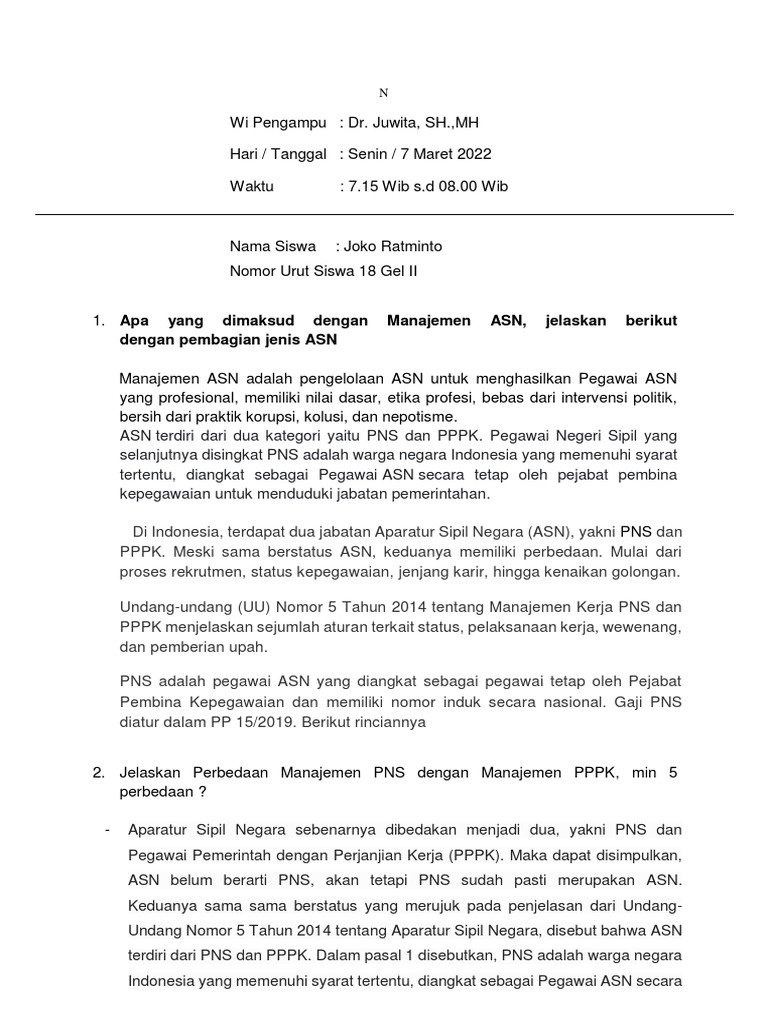 N

Wi Pengampu : Dr. Juwita, SH.,MH

Hari / Tanggal : Senin / 7 Maret 2022

Waktu : 7.15 Wib s.d 08.00 Wib

Nama Siswa : Joko Ratminto
Nomor Urut Siswa 18 Gel II

1. Apa yang dimaksud dengan Manajemen ASN, jelaskan berikut dengan pembagian jenis ASN

Manajemen ASN adalah pengelolaan ASN untuk menghasilkan Pegawai ASN yang profesional, memiliki nilai dasar, etika profesi, bebas dari intervensi politik, bersih dari praktik korupsi, kolusi, dan nepotisme.
ASN terdiri dari dua kategori yaitu PNS dan PPPK. Pegawai Negeri Sipil yang selanjutnya disingkat PNS adalah warga negara Indonesia yang memenuhi syarat tertentu, diangkat sebagai Pegawai ASN secara tetap oleh pejabat pembina kepegawaian untuk menduduki jabatan pemerintahan.

Di Indonesia, terdapat dua jabatan Aparatur Sipil Negara (ASN), yakni PNS dan PPPK. Meski sama berstatus ASN, keduanya memiliki perbedaan. Mulai dari proses rekrutmen, status kepegawaian, jenjang karir, hingga kenaikan golongan.

Undang-undang (UU) Nomor 5 Tahun 2014 tentang Manajemen Kerja PNS dan PPPK menjelaskan sejumlah aturan terkait status, pelaksanaan kerja, wewenang, dan pemberian upah.

PNS adalah pegawai ASN yang diangkat sebagai pegawai tetap oleh Pejabat Pembina Kepegawaian dan memiliki nomor induk secara nasional. Gaji PNS diatur dalam PP 15/2019. Berikut rinciannya

2. Jelaskan Perbedaan Manajemen PNS dengan Manajemen PPPK, min 5 perbedaan ?

- Aparatur Sipil Negara sebenarnya dibedakan menjadi dua, yakni PNS dan Pegawai Pemerintah dengan Perjanjian Kerja (PPPK). Maka dapat disimpulkan, ASN belum berarti PNS, akan tetapi PNS sudah pasti merupakan ASN. Keduanya sama sama berstatus yang merujuk pada penjelasan dari Undang-Undang Nomor 5 Tahun 2014 tentang Aparatur Sipil Negara, disebut bahwa ASN terdiri dari PNS dan PPPK. Dalam pasal 1 disebutkan, PNS adalah warga negara Indonesia yang memenuhi syarat tertentu, diangkat sebagai Pegawai ASN secara